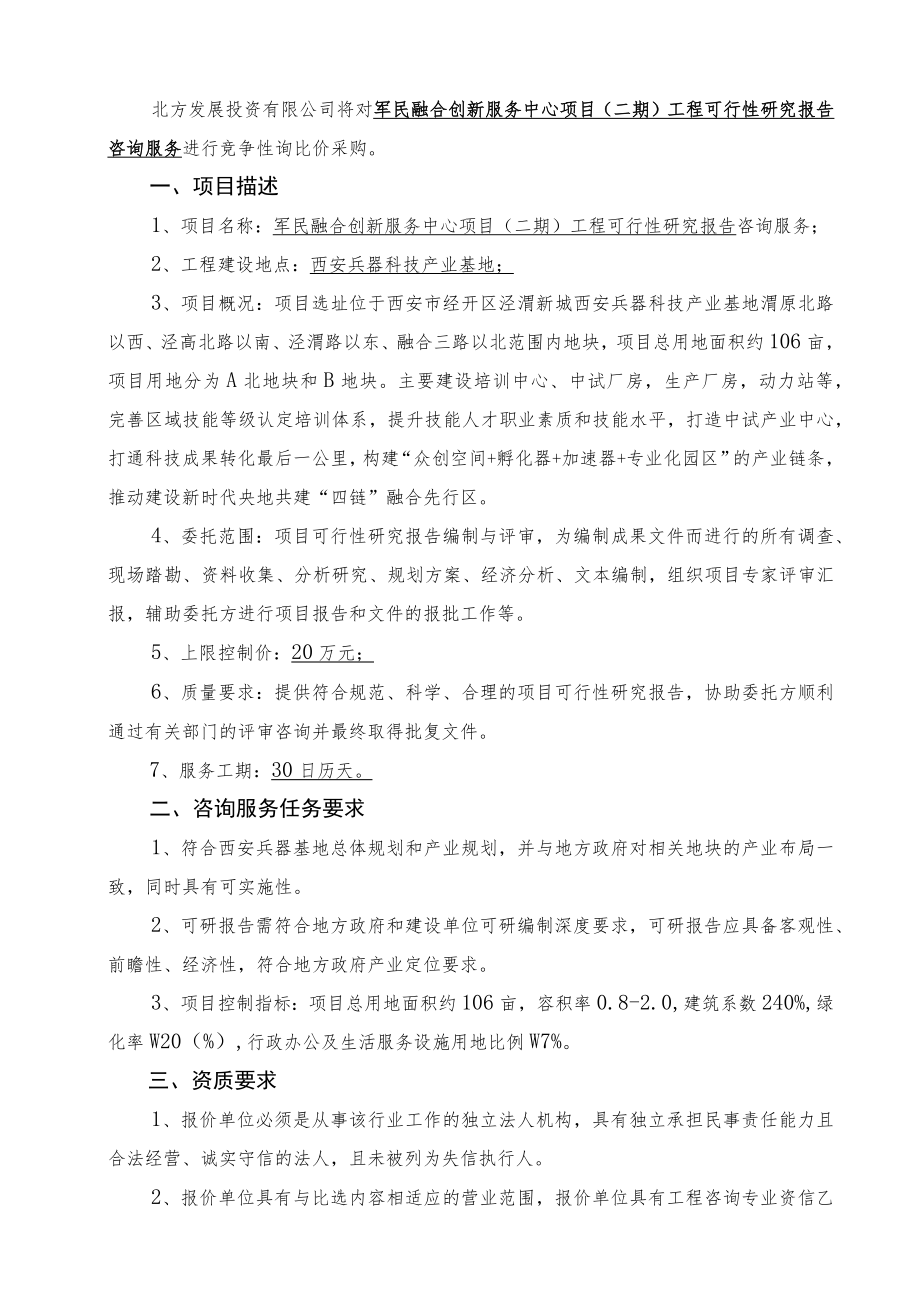 北方发展投资有限公司将对军民融合创新服务中心项目（二期）工程可行性研究报告咨询服务进行竞争性询比价采购。

一、项目描述

1、项目名称：军民融合创新服务中心项目（二期）工程可行性研究报告咨询服务；

2、工程建设地点：西安兵器科技产业基地；

3、项目概况：项目选址位于西安市经开区泾渭新城西安兵器科技产业基地渭原北路以西、泾高北路以南、泾渭路以东、融合三路以北范围内地块，项目总用地面积约106亩，项目用地分为A北地块和B地块。主要建设培训中心、中试厂房，生产厂房，动力站等，完善区域技能等级认定培训体系，提升技能人才职业素质和技能水平，打造中试产业中心，打通科技成果转化最后一公里，构建“众创空间+孵化器+加速器+专业化园区”的产业链条，推动建设新时代央地共建“四链”融合先行区。

4、委托范围：项目可行性研究报告编制与评审，为编制成果文件而进行的所有调查、现场踏勘、资料收集、分析研究、规划方案、经济分析、文本编制，组织项目专家评审汇报，辅助委托方进行项目报告和文件的报批工作等。

5、上限控制价：20万元；

6、质量要求：提供符合规范、科学、合理的项目可行性研究报告，协助委托方顺利通过有关部门的评审咨询并最终取得批复文件。

7、服务工期：30日历天。

二、咨询服务任务要求

1、符合西安兵器基地总体规划和产业规划，并与地方政府对相关地块的产业布局一致，同时具有可实施性。

2、可研报告需符合地方政府和建设单位可研编制深度要求，可研报告应具备客观性、前瞻性、经济性，符合地方政府产业定位要求。

3、项目控制指标：项目总用地面积约106亩，容积率0.8-2.0，建筑系数240%，绿化率W20（%），行政办公及生活服务设施用地比例W7%。

三、资质要求

1、报价单位必须是从事该行业工作的独立法人机构，具有独立承担民事责任能力且合法经营、诚实守信的法人，且未被列为失信执行人。

2、报价单位具有与比选内容相适应的营业范围，报价单位具有工程咨询专业资信乙